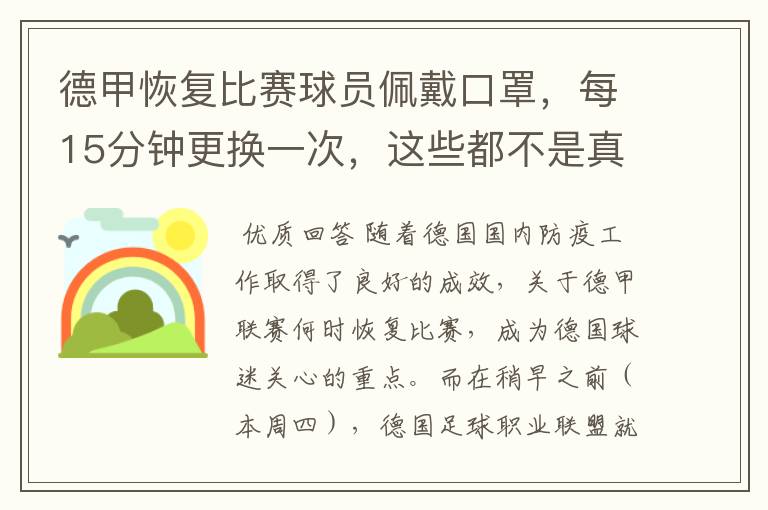 德甲恢复比赛球员佩戴口罩，每15分钟更换一次，这些都不是真

优质回答 随着德国国内防疫工作取得了良好的成效，关于德甲联赛何时恢复比赛，成为德国球迷关心的重点。而在稍早之前（本周四），德国足球职业联盟就